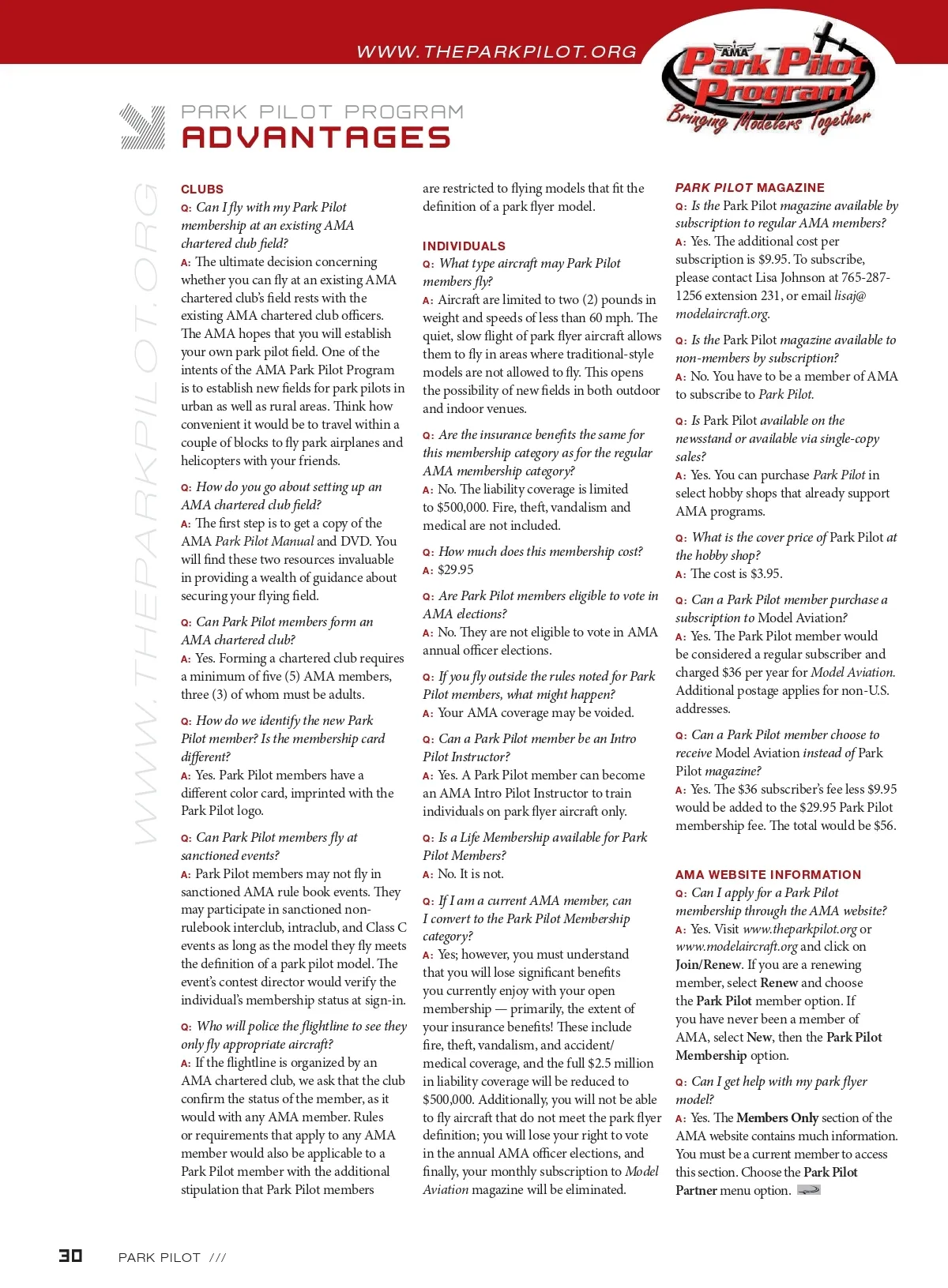 WWW.THEPARKPILOT.ORG

AMA Park Pilot Program Bringing Modelers Together

PARK PILOT PROGRAM
ADVANTAGES

WWW.THEPARKPILOT.ORG

CLUBS
Q: Can I fly with my Park Pilot membership at an existing AMA chartered club field?
A: The ultimate decision concerning whether you can fly at an existing AMA chartered club's field rests with the existing AMA chartered club officers. The AMA hopes that you will establish your own park pilot field. One of the intents of the AMA Park Pilot Program is to establish new fields for park pilots in urban as well as rural areas. Think how convenient it would be to travel within a couple of blocks to fly park airplanes and helicopters with your friends.

Q: How do you go about setting up an AMA chartered club field?
A: The first step is to get a copy of the AMA Park Pilot Manual and DVD. You will find these two resources invaluable in providing a wealth of guidance about securing your flying field.

Q: Can Park Pilot members form an AMA chartered club?
A: Yes. Forming a chartered club requires a minimum of five (5) AMA members, three (3) of whom must be adults.

Q: How do we identify the new Park Pilot member? Is the membership card different?
A: Yes. Park Pilot members have a different color card, imprinted with the Park Pilot logo.

Q: Can Park Pilot members fly at sanctioned events?
A: Park Pilot members may not fly in sanctioned AMA rule book events. They may participate in sanctioned non-rulebook interclub, intraclub, and Class C events as long as the model they fly meets the definition of a park pilot model. The event's contest director would verify the individual's membership status at sign-in.

Q: Who will police the flightline to see they only fly appropriate aircraft?
A: If the flightline is organized by an AMA chartered club, we ask that the club confirm the status of the member, as it would with any AMA member. Rules or requirements that apply to any AMA member would also be applicable to a Park Pilot member with the additional stipulation that Park Pilot members are restricted to flying models that fit the definition of a park flyer model.

INDIVIDUALS
Q: What type aircraft may Park Pilot members fly?
A: Aircraft are limited to two (2) pounds in weight and speeds of less than 60 mph. The quiet, slow flight of park flyer aircraft allows them to fly in areas where traditional-style models are not allowed to fly. This opens the possibility of new fields in both outdoor and indoor venues.

Q: Are the insurance benefits the same for this membership category as for the regular AMA membership category?
A: No. The liability coverage is limited to $500,000. Fire, theft, vandalism and medical are not included.

Q: How much does this membership cost?
A: $29.95

Q: Are Park Pilot members eligible to vote in AMA elections?
A: No. They are not eligible to vote in AMA annual officer elections.

Q: If you fly outside the rules noted for Park Pilot members, what might happen?
A: Your AMA coverage may be voided.

Q: Can a Park Pilot member be an Intro Pilot Instructor?
A: Yes. A Park Pilot member can become an AMA Intro Pilot Instructor to train individuals on park flyer aircraft only.

Q: Is a Life Membership available for Park Pilot Members?
A: No. It is not.

Q: If I am a current AMA member, can I convert to the Park Pilot Membership category?
A: Yes; however, you must understand that you will lose significant benefits you currently enjoy with your open membership — primarily, the extent of your insurance benefits! These include fire, theft, vandalism, and accident/medical coverage, and the full $2.5 million in liability coverage will be reduced to $500,000. Additionally, you will not be able to fly aircraft that do not meet the park flyer definition; you will lose your right to vote in the annual AMA officer elections, and finally, your monthly subscription to Model Aviation magazine will be eliminated.

PARK PILOT MAGAZINE
Q: Is the Park Pilot magazine available by subscription to regular AMA members?
A: Yes. The additional cost per subscription is $9.95. To subscribe, please contact Lisa Johnson at 765-287-1256 extension 231, or email lisaj@modelaircraft.org.

Q: Is the Park Pilot magazine available to non-members by subscription?
A: No. You have to be a member of AMA to subscribe to Park Pilot.

Q: Is Park Pilot available on the newsstand or available via single-copy sales?
A: Yes. You can purchase Park Pilot in select hobby shops that already support AMA programs.

Q: What is the cover price of Park Pilot at the hobby shop?
A: The cost is $3.95.

Q: Can a Park Pilot member purchase a subscription to Model Aviation?
A: Yes. The Park Pilot member would be considered a regular subscriber and charged $36 per year for Model Aviation. Additional postage applies for non-U.S. addresses.

Q: Can a Park Pilot member choose to receive Model Aviation instead of Park Pilot magazine?
A: Yes. The $36 subscriber's fee less $9.95 would be added to the $29.95 Park Pilot membership fee. The total would be $56.

AMA WEBSITE INFORMATION
Q: Can I apply for a Park Pilot membership through the AMA website?
A: Yes. Visit www.theparkpilot.org or www.modelaircraft.org and click on Join/Renew. If you are a renewing member, select Renew and choose the Park Pilot member option. If you have never been a member of AMA, select New, then the Park Pilot Membership option.

Q: Can I get help with my park flyer model?
A: Yes. The Members Only section of the AMA website contains much information. You must be a current member to access this section. Choose the Park Pilot Partner menu option.

30 PARK PILOT ///